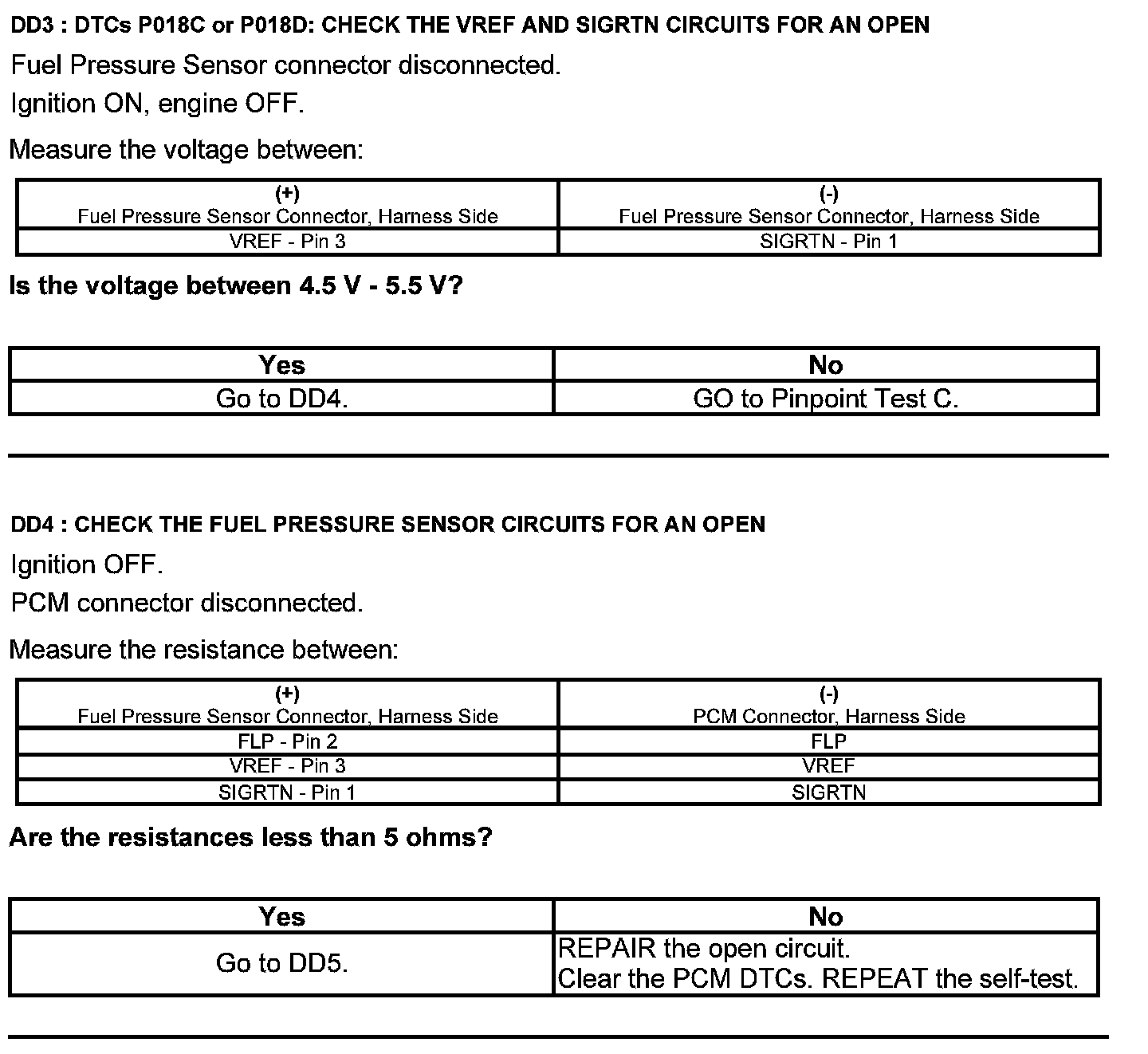 DD3 : DTCs P018C or P018D: CHECK THE VREF AND SIGRTN CIRCUITS FOR AN OPEN

Fuel Pressure Sensor connector disconnected.

Ignition ON, engine OFF.

Measure the voltage between:

| (+) Fuel Pressure Sensor Connector, Harness Side | (-) Fuel Pressure Sensor Connector, Harness Side |
|---|---|
| VREF - Pin 3 | SIGRTN - Pin 1 |

Is the voltage between 4.5 V - 5.5 V?

| Yes | No |
|---|---|
| Go to DD4. | GO to Pinpoint Test C. |

DD4 : CHECK THE FUEL PRESSURE SENSOR CIRCUITS FOR AN OPEN

Ignition OFF.

PCM connector disconnected.

Measure the resistance between:

| (+) Fuel Pressure Sensor Connector, Harness Side | (-) PCM Connector, Harness Side |
|---|---|
| FLP - Pin 2 | FLP |
| VREF - Pin 3 | VREF |
| SIGRTN - Pin 1 | SIGRTN |

Are the resistances less than 5 ohms?

| Yes | No |
|---|---|
| Go to DD5. | REPAIR the open circuit. Clear the PCM DTCs. REPEAT the self-test. |